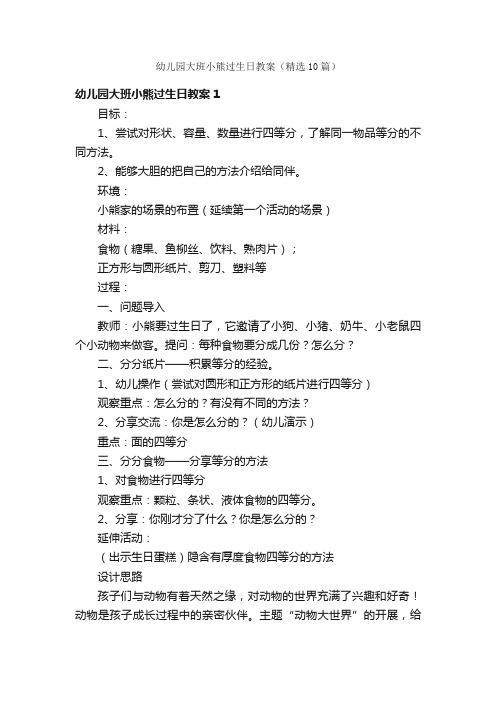 幼儿园大班小熊过生日教案（精选10篇）

幼儿园大班小熊过生日教案1

目标：

1、尝试对形状、容量、数量进行四等分，了解同一物品等分的不同方法。

2、能够大胆的把自己的方法介绍给同伴。

环境：

小熊家的场景的布置（延续第一个活动的场景）

材料：

食物（糖果、鱼柳丝、饮料、熟肉片）；

正方形与圆形纸片、剪刀、塑料等

过程：

一、问题导入

教师：小熊要过生日了，它邀请了小狗、小猪、奶牛、小老鼠四个小动物来做客。提问：每种食物要分成几份？怎么分？

二、分分纸片——积累等分的经验。

1、幼儿操作（尝试对圆形和正方形的纸片进行四等分）

观察重点：怎么分的？有没有不同的方法？

2、分享交流：你是怎么分的？（幼儿演示）

重点：面的四等分

三、分分食物——分享等分的方法

1、对食物进行四等分

观察重点：颗粒、条状、液体食物的四等分。

2、分享：你刚才分了什么？你是怎么分的？

延伸活动：

（出示生日蛋糕）隐含有厚度食物四等分的方法

设计思路

孩子们与动物有着天然之缘，对动物的世界充满了兴趣和好奇！动物是孩子成长过程中的亲密伙伴。主题“动物大世界”的开展，给